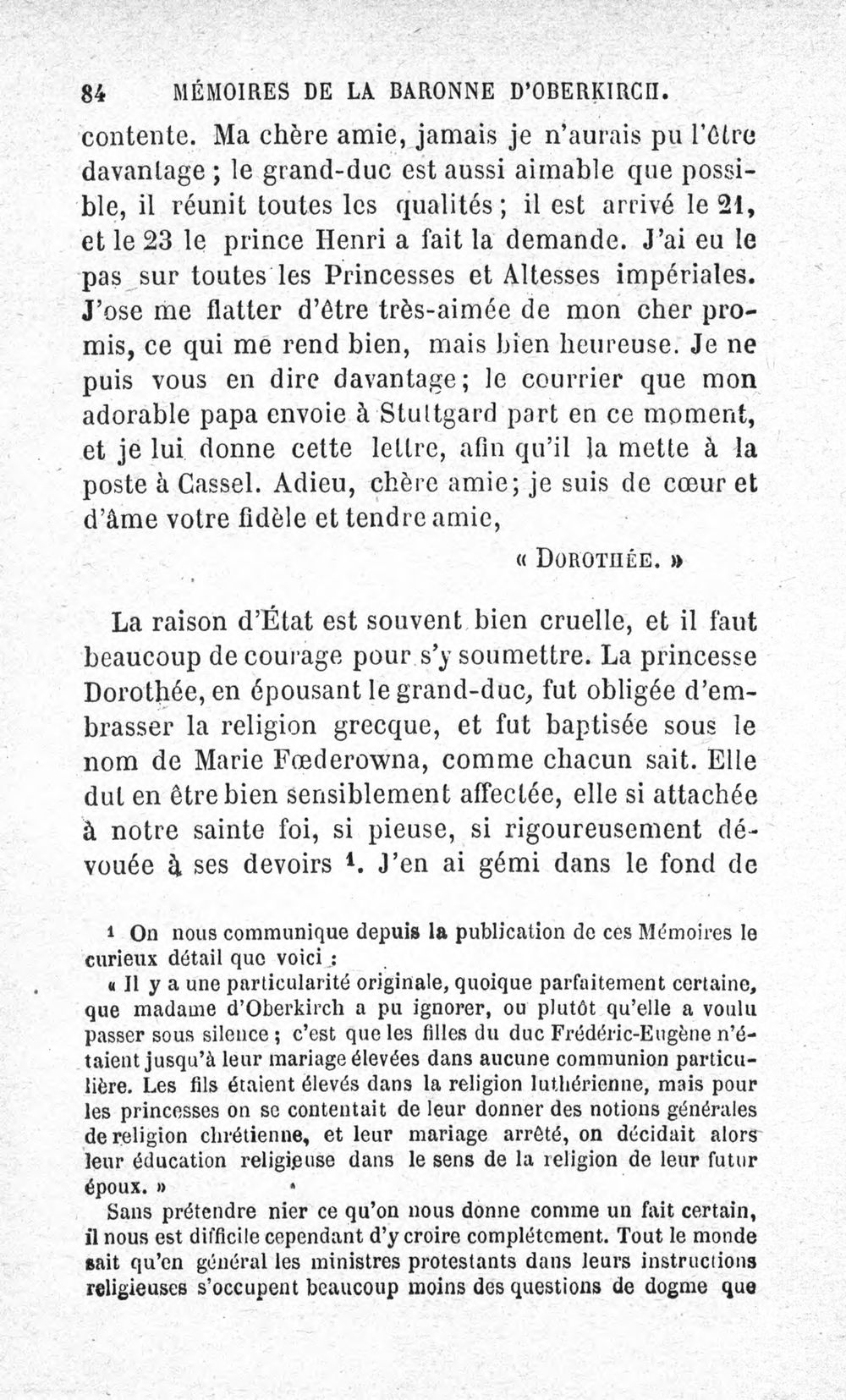 84 MÉMOIRES DE LA BARONNE D'OBERKIRCH.

contente. Ma chère amie, jamais je n'aurais pu l'être davantage ; le grand-duc est aussi aimable que possible, il réunit toutes les qualités ; il est arrivé le 21, et le 23 le prince Henri a fait la demande. J'ai eu le pas sur toutes les Princesses et Altesses impériales. J'ose me flatter d'être très-aimée de mon cher promis, ce qui me rend bien, mais bien heureuse. Je ne puis vous en dire davantage ; le courrier que mon adorable papa envoie à Stuttgard part en ce moment, et je lui donne cette lettre, afin qu'il la mette à la poste à Cassel. Adieu, chère amie ; je suis de cœur et d'âme votre fidèle et tendre amie,

« DOROTHÉE. »

La raison d'État est souvent bien cruelle, et il faut beaucoup de courage pour s'y soumettre. La princesse Dorothée, en épousant le grand-duc, fut obligée d'embrasser la religion grecque, et fut baptisée sous le nom de Marie Fœderowna, comme chacun sait. Elle dut en être bien sensiblement affectée, elle si attachée à notre sainte foi, si pieuse, si rigoureusement dévouée à ses devoirs $^{1}$. J'en ai gémi dans le fond de

$^{1}$ On nous communique depuis la publication de ces Mémoires le curieux détail que voici :

« Il y a une particularité originale, quoique parfaitement certaine, que madame d'Oberkirch a pu ignorer, ou plutôt qu'elle a voulu passer sous silence ; c'est que les filles du duc Frédéric-Eugène n'étaient jusqu'à leur mariage élevées dans aucune communion particulière. Les fils étaient élevés dans la religion luthérienne, mais pour les princesses on se contentait de leur donner des notions générales de religion chrétienne, et leur mariage arrêté, on décidait alors leur éducation religieuse dans le sens de la religion de leur futur époux. »

Sans prétendre nier ce qu'on nous donne comme un fait certain, il nous est difficile cependant d'y croire complétement. Tout le monde sait qu'en général les ministres protestants dans leurs instructions religieuses s'occupent beaucoup moins des questions de dogme que